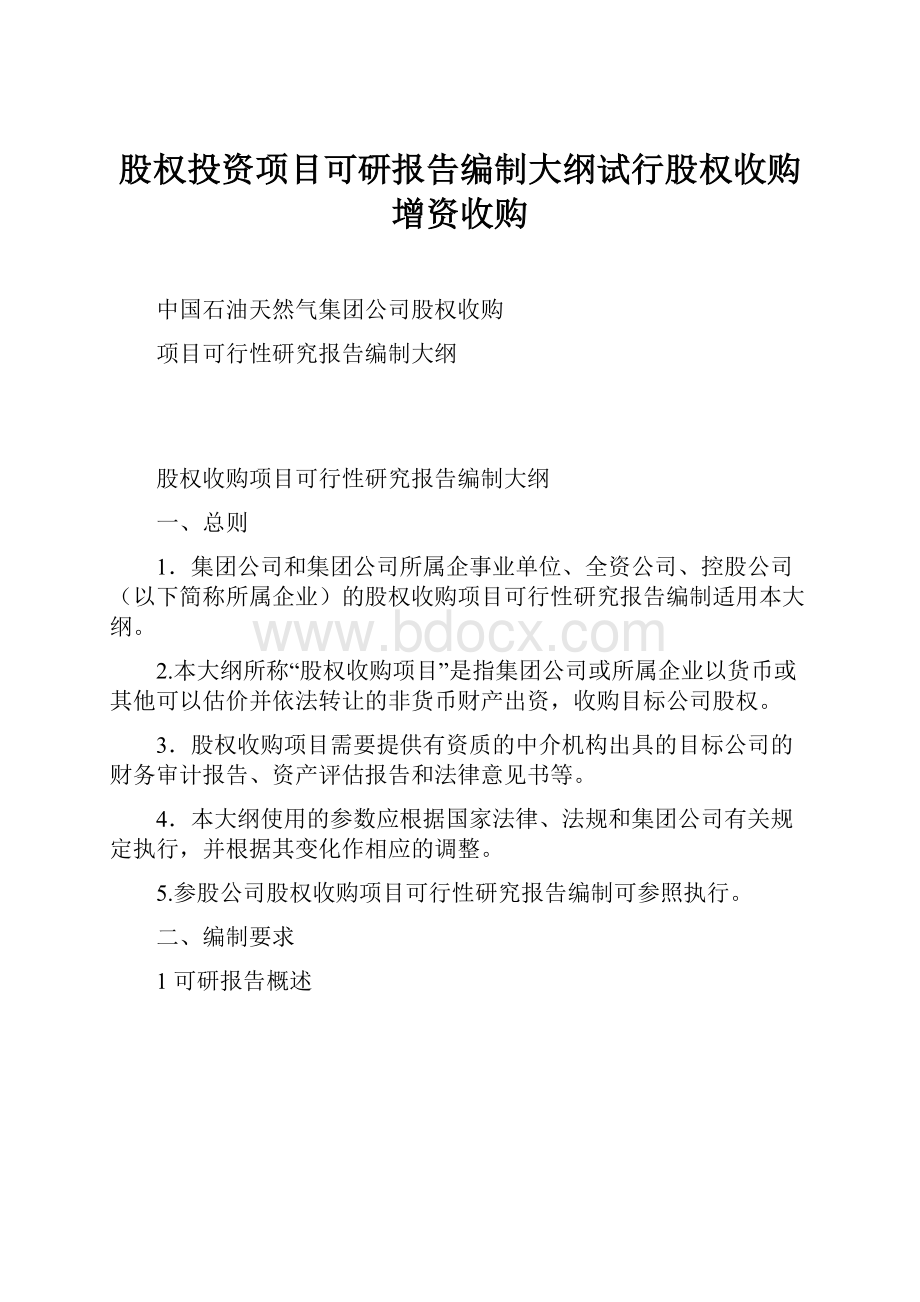 股权投资项目可研报告编制大纲试行股权收购增资收购

中国石油天然气集团公司股权收购

项目可行性研究报告编制大纲

股权收购项目可行性研究报告编制大纲

一、总则

1．集团公司和集团公司所属企事业单位、全资公司、控股公司（以下简称所属企业）的股权收购项目可行性研究报告编制适用本大纲。

www.bdocx.com

2.本大纲所称“股权收购项目”是指集团公司或所属企业以货币或其他可以估价并依法转让的非货币财产出资，收购目标公司股权。

3．股权收购项目需要提供有资质的中介机构出具的目标公司的财务审计报告、资产评估报告和法律意见书等。

4．本大纲使用的参数应根据国家法律、法规和集团公司有关规定执行，并根据其变化作相应的调整。

5.参股公司股权收购项目可行性研究报告编制可参照执行。

二、编制要求

1 可研报告概述